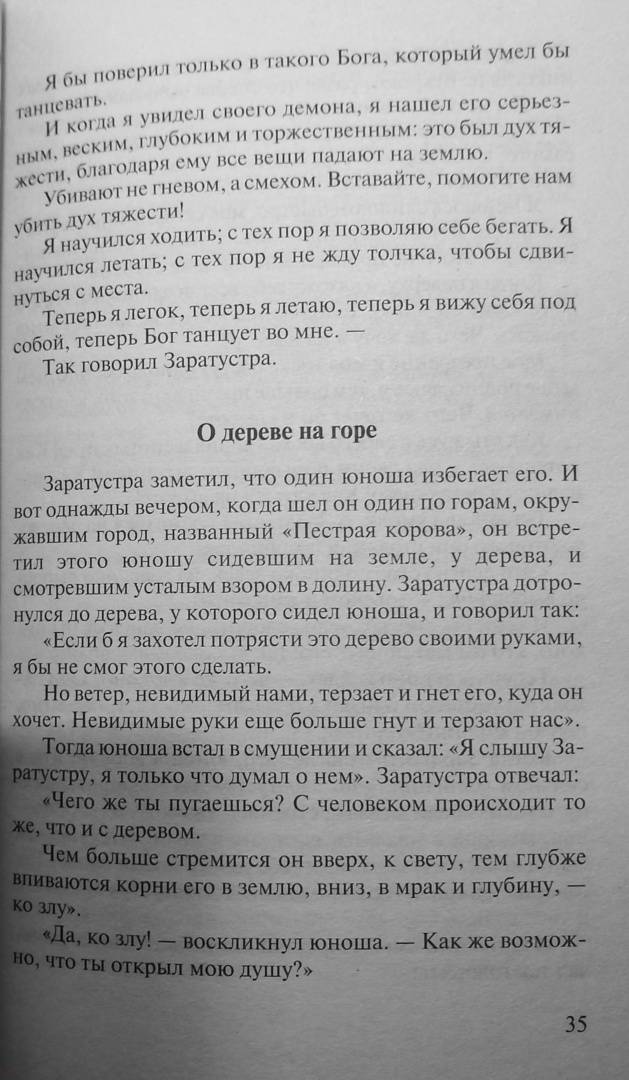 Я бы поверил только в такого Бога, который умел бы танцевать.

И когда я увидел своего демона, я нашел его серьезным, веским, глубоким и торжественным: это был дух тяжести, благодаря ему все вещи падают на землю.

Убивают не гневом, а смехом. Вставайте, помогите нам убить дух тяжести!

Я научился ходить; с тех пор я позволяю себе бегать. Я научился летать; с тех пор я не жду толчка, чтобы сдвинуться с места.

Теперь я легок, теперь я летаю, теперь я вижу себя под собой, теперь Бог танцует во мне. —

Так говорил Заратустра.

О дереве на горе

Заратустра заметил, что один юноша избегает его. И вот однажды вечером, когда шел он один по горам, окружавшим город, названный «Пестрая корова», он встретил этого юношу сидевшим на земле, у дерева, и смотревшим усталым взором в долину. Заратустра дотронулся до дерева, у которого сидел юноша, и говорил так:

«Если б я захотел потрясти это дерево своими руками, я бы не смог этого сделать.

Но ветер, невидимый нами, терзает и гнет его, куда он хочет. Невидимые руки еще больше гнут и терзают нас».

Тогда юноша встал в смущении и сказал: «Я слышу Заратустру, я только что думал о нем». Заратустра отвечал:

«Чего же ты пугаешься? С человеком происходит то же, что и с деревом.

Чем больше стремится он вверх, к свету, тем глубже впиваются корни его в землю, вниз, в мрак и глубину, — ко злу».

«Да, ко злу! — воскликнул юноша. — Как же возможно, что ты открыл мою душу?»

35